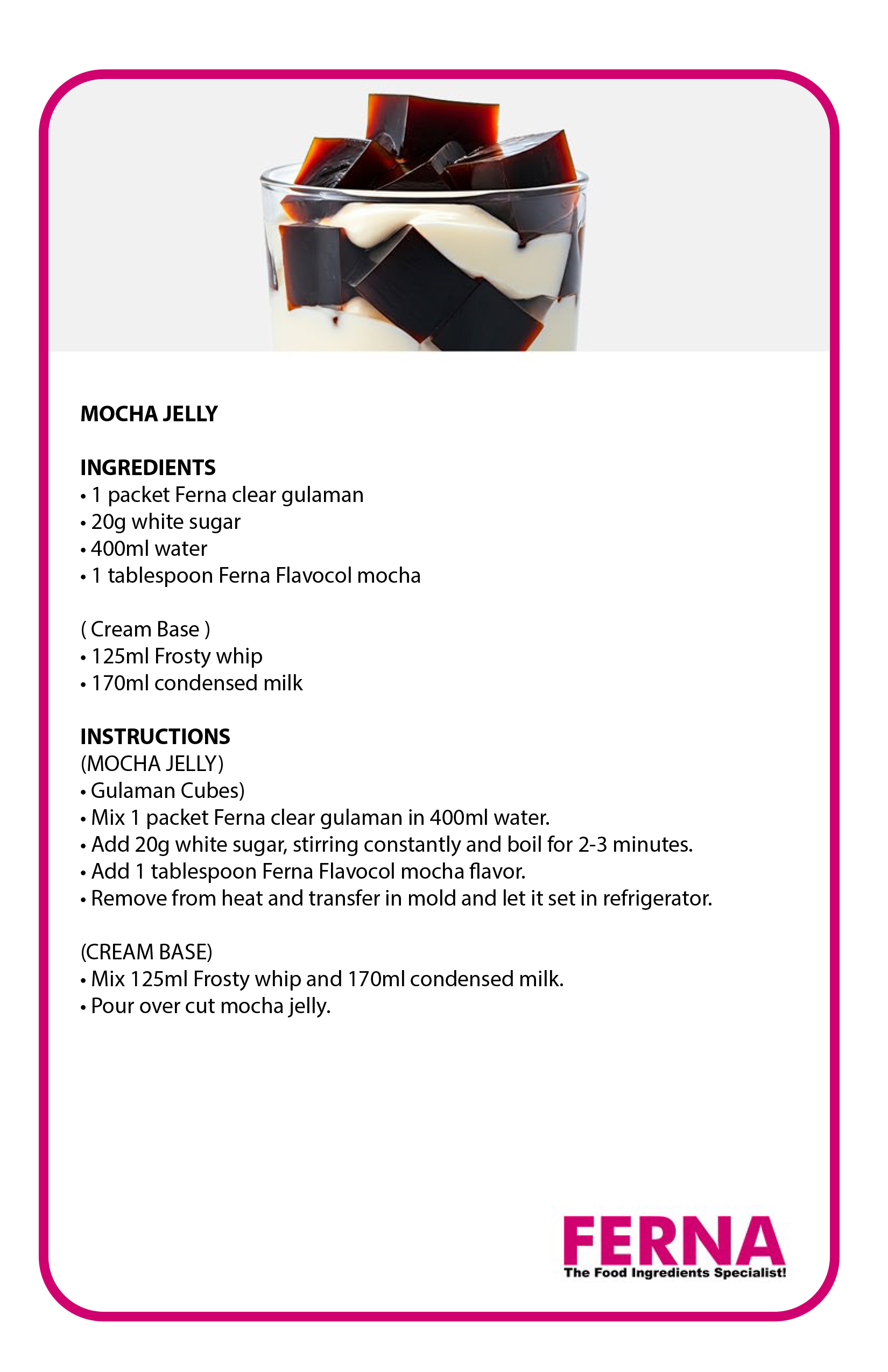 MOCHA JELLY

INGREDIENTS
• 1 packet Ferna clear gulaman
• 20g white sugar
• 400ml water
• 1 tablespoon Ferna Flavocol mocha

( Cream Base )
• 125ml Frosty whip
• 170ml condensed milk

INSTRUCTIONS
(MOCHA JELLY)
• Gulaman Cubes)
• Mix 1 packet Ferna clear gulaman in 400ml water.
• Add 20g white sugar, stirring constantly and boil for 2-3 minutes.
• Add 1 tablespoon Ferna Flavocol mocha flavor.
• Remove from heat and transfer in mold and let it set in refrigerator.

(CREAM BASE)
• Mix 125ml Frosty whip and 170ml condensed milk.
• Pour over cut mocha jelly.

FERNA
The Food Ingredients Specialist!